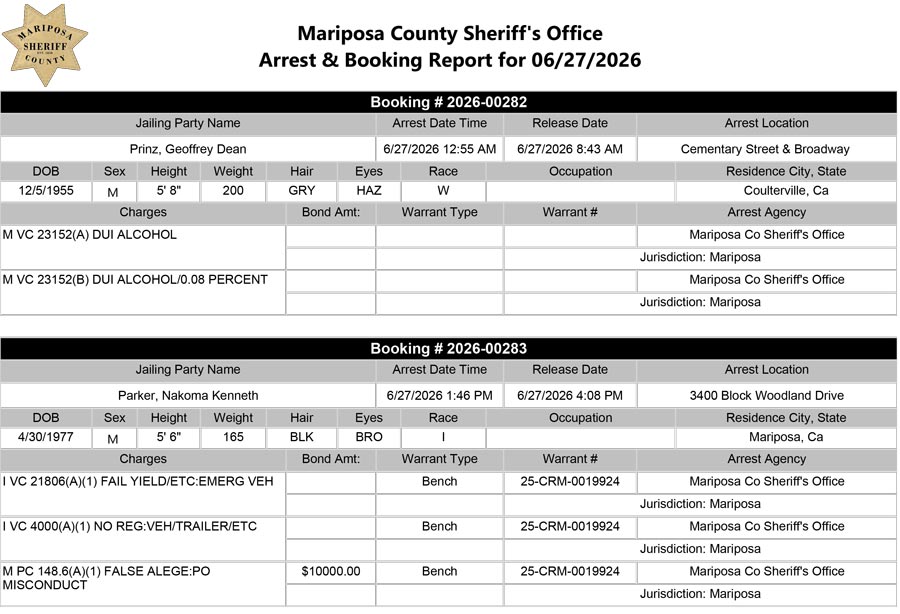 MARIPOSA SHERIFF COUNTY

Mariposa County Sheriff's Office
Arrest & Booking Report for 06/27/2026

Booking # 2026-00282

| Jailing Party Name | Arrest Date Time | Release Date | Arrest Location |
|---|---|---|---|
| Prinz, Geoffrey Dean | 6/27/2026 12:55 AM | 6/27/2026 8:43 AM | Cementary Street & Broadway |

| DOB | Sex | Height | Weight | Hair | Eyes | Race | Occupation | Residence City, State |
|---|---|---|---|---|---|---|---|---|
| 12/5/1955 | M | 5' 8" | 200 | GRY | HAZ | W | | Coulterville, Ca |

| Charges | Bond Amt: | Warrant Type | Warrant # | Arrest Agency |
|---|---|---|---|---|
| M VC 23152(A) DUI ALCOHOL | | | | Mariposa Co Sheriff's Office |
| | | | | Jurisdiction: Mariposa |
| M VC 23152(B) DUI ALCOHOL/0.08 PERCENT | | | | Mariposa Co Sheriff's Office |
| | | | | Jurisdiction: Mariposa |

Booking # 2026-00283

| Jailing Party Name | Arrest Date Time | Release Date | Arrest Location |
|---|---|---|---|
| Parker, Nakoma Kenneth | 6/27/2026 1:46 PM | 6/27/2026 4:08 PM | 3400 Block Woodland Drive |

| DOB | Sex | Height | Weight | Hair | Eyes | Race | Occupation | Residence City, State |
|---|---|---|---|---|---|---|---|---|
| 4/30/1977 | M | 5' 6" | 165 | BLK | BRO | I | | Mariposa, Ca |

| Charges | Bond Amt: | Warrant Type | Warrant # | Arrest Agency |
|---|---|---|---|---|
| I VC 21806(A)(1) FAIL YIELD/ETC:EMERG VEH | | Bench | 25-CRM-0019924 | Mariposa Co Sheriff's Office |
| | | | | Jurisdiction: Mariposa |
| I VC 4000(A)(1) NO REG:VEH/TRAILER/ETC | | Bench | 25-CRM-0019924 | Mariposa Co Sheriff's Office |
| | | | | Jurisdiction: Mariposa |
| M PC 148.6(A)(1) FALSE ALEGE:PO MISCONDUCT | $10000.00 | Bench | 25-CRM-0019924 | Mariposa Co Sheriff's Office |
| | | | | Jurisdiction: Mariposa |